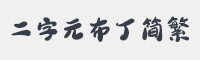 二字元布丁简繁